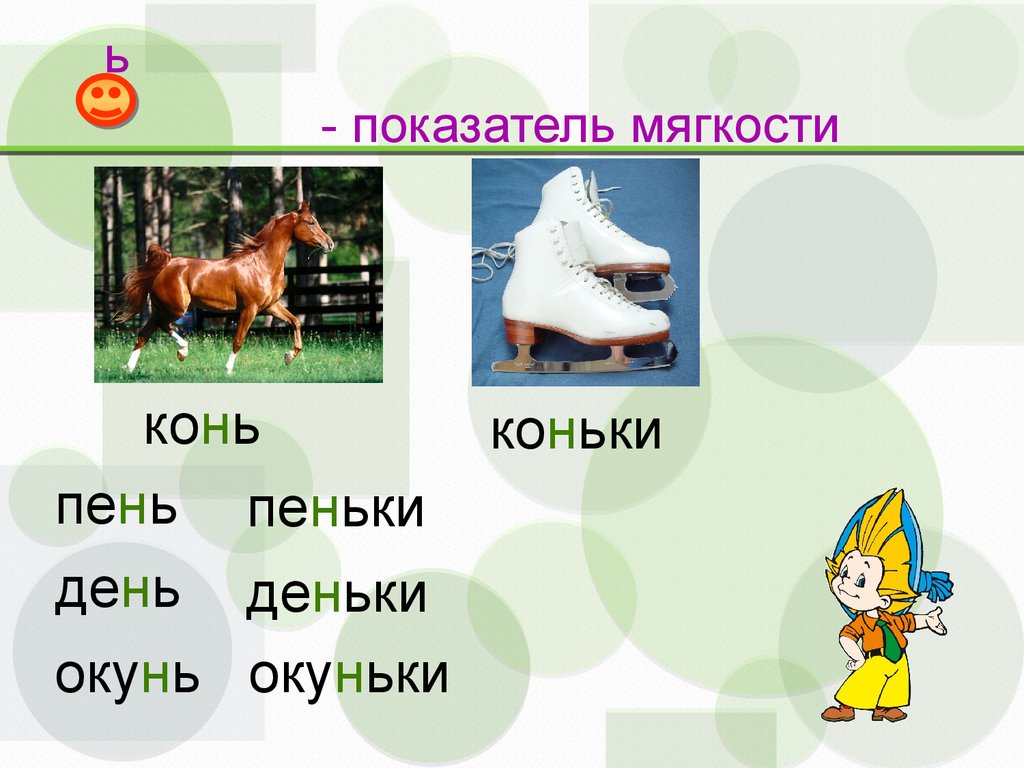 ь

- показатель мягкости

конь

коньки

пень

пеньки

день

деньки

окунь

окуньки